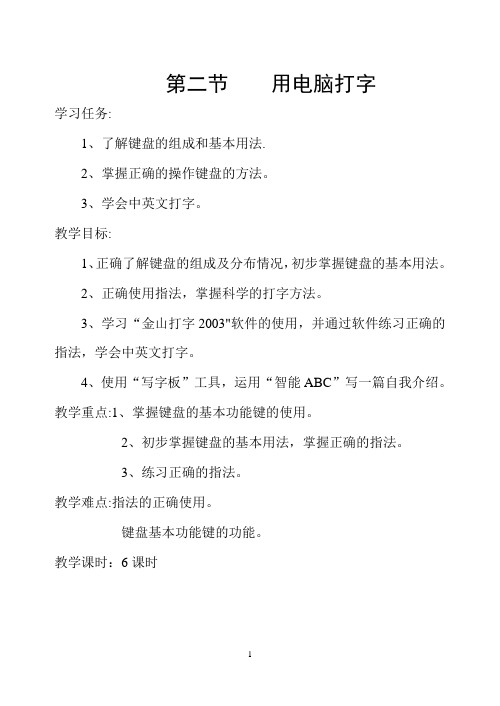 第二节　　用电脑打字

学习任务:

1、了解键盘的组成和基本用法.

2、掌握正确的操作键盘的方法。

3、学会中英文打字。

教学目标:

1、正确了解键盘的组成及分布情况,初步掌握键盘的基本用法。

2、正确使用指法，掌握科学的打字方法。

3、学习“金山打字 2003"软件的使用，并通过软件练习正确的指法，学会中英文打字。

4、使用“写字板”工具，运用“智能 ABC”写一篇自我介绍。

教学重点:1、掌握键盘的基本功能键的使用。

2、初步掌握键盘的基本用法，掌握正确的指法。

3、练习正确的指法。

教学难点:指法的正确使用。

键盘基本功能键的功能。

教学课时：6 课时

1